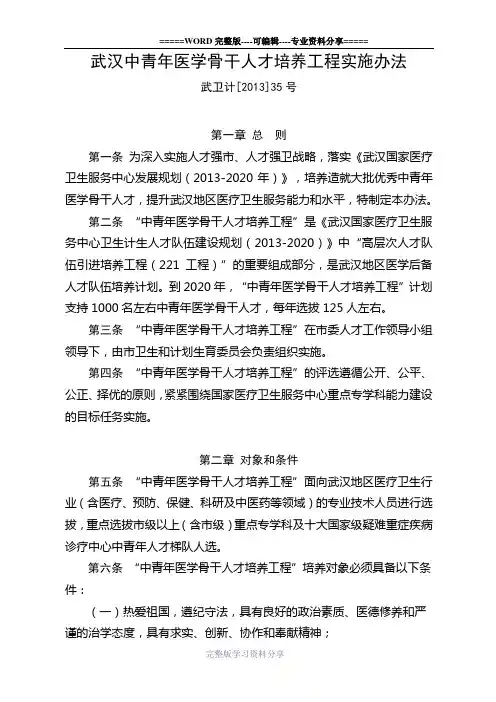 =====WORD 完整版----可编辑----专业资料分享=====

武汉中青年医学骨干人才培养工程实施办法

武卫计[2013]35 号

第一章 总 则

第一条 为深入实施人才强市、人才强卫战略，落实《武汉国家医疗卫生服务中心发展规划（2013-2020 年）》，培养造就大批优秀中青年医学骨干人才，提升武汉地区医疗卫生服务能力和水平，特制定本办法。

第二条 “中青年医学骨干人才培养工程”是《武汉国家医疗卫生服务中心卫生计生人才队伍建设规划（2013-2020）》中“高层次人才队伍引进培养工程（221 工程）”的重要组成部分，是武汉地区医学后备人才队伍培养计划。到 2020 年，“中青年医学骨干人才培养工程”计划支持 1000 名左右中青年医学骨干人才，每年选拔 125 人左右。

第三条 “中青年医学骨干人才培养工程”在市委人才工作领导小组领导下，由市卫生和计划生育委员会负责组织实施。

第四条 “中青年医学骨干人才培养工程”的评选遵循公开、公平、公正、择优的原则，紧紧围绕国家医疗卫生服务中心重点专学科能力建设的目标任务实施。

第二章 对象和条件

第五条 “中青年医学骨干人才培养工程”面向武汉地区医疗卫生行业（含医疗、预防、保健、科研及中医药等领域）的专业技术人员进行选拔，重点选拔市级以上（含市级）重点专学科及十大国家级疑难重症疾病诊疗中心中青年人才梯队人选。

第六条 “中青年医学骨干人才培养工程”培养对象必须具备以下条件：

（一）热爱祖国，遵纪守法，具有良好的政治素质、医德修养和严谨的治学态度，具有求实、创新、协作和奉献精神；

完整版学习资料分享